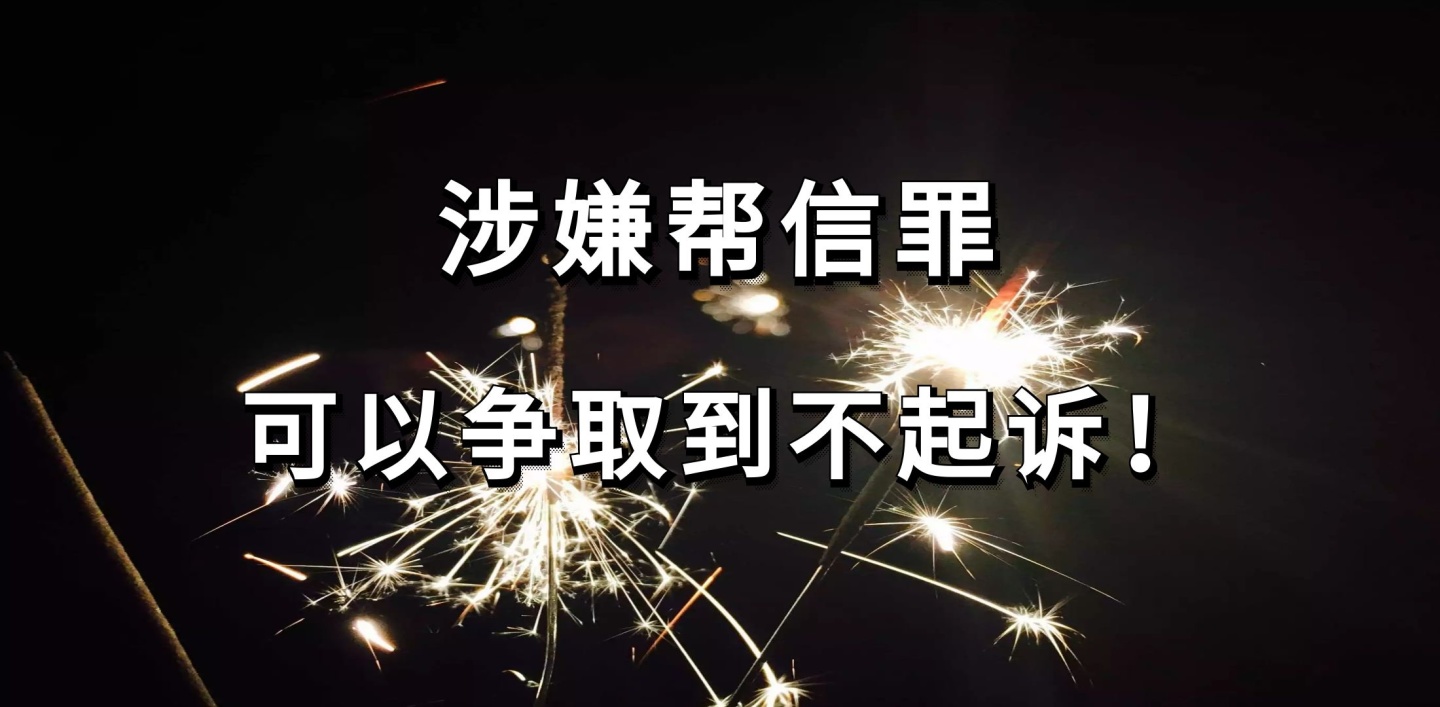 涉嫌帮信罪

可以争取到不起诉！